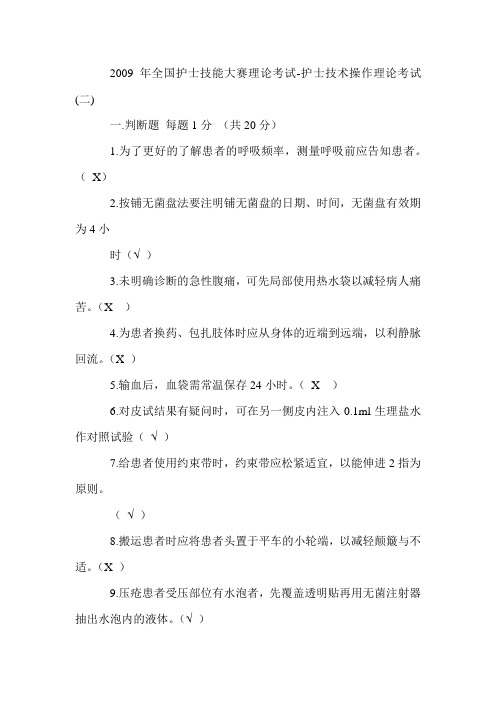 2009 年全国护士技能大赛理论考试-护士技术操作理论考试(二)

一.判断题 每题 1 分 （共 20 分）

1.为了更好的了解患者的呼吸频率，测量呼吸前应告知患者。（ X）

2.按铺无菌盘法要注明铺无菌盘的日期、时间，无菌盘有效期为 4 小

时（√ ）

3.未明确诊断的急性腹痛，可先局部使用热水袋以减轻病人痛苦。（X ）

4.为患者换药、包扎肢体时应从身体的近端到远端，以利静脉回流。（X ）

5.输血后，血袋需常温保存 24 小时。（ X ）

6.对皮试结果有疑问时，可在另一侧皮内注入 0.1ml 生理盐水作对照试验（ √ ）

7.给患者使用约束带时，约束带应松紧适宜，以能伸进 2 指为原则。

（ √ ）

8.搬运患者时应将患者头置于平车的小轮端，以减轻颠簸与不适。（X ）

9.压疮患者受压部位有水泡者，先覆盖透明贴再用无菌注射器抽出水泡内的液体。（√ ）